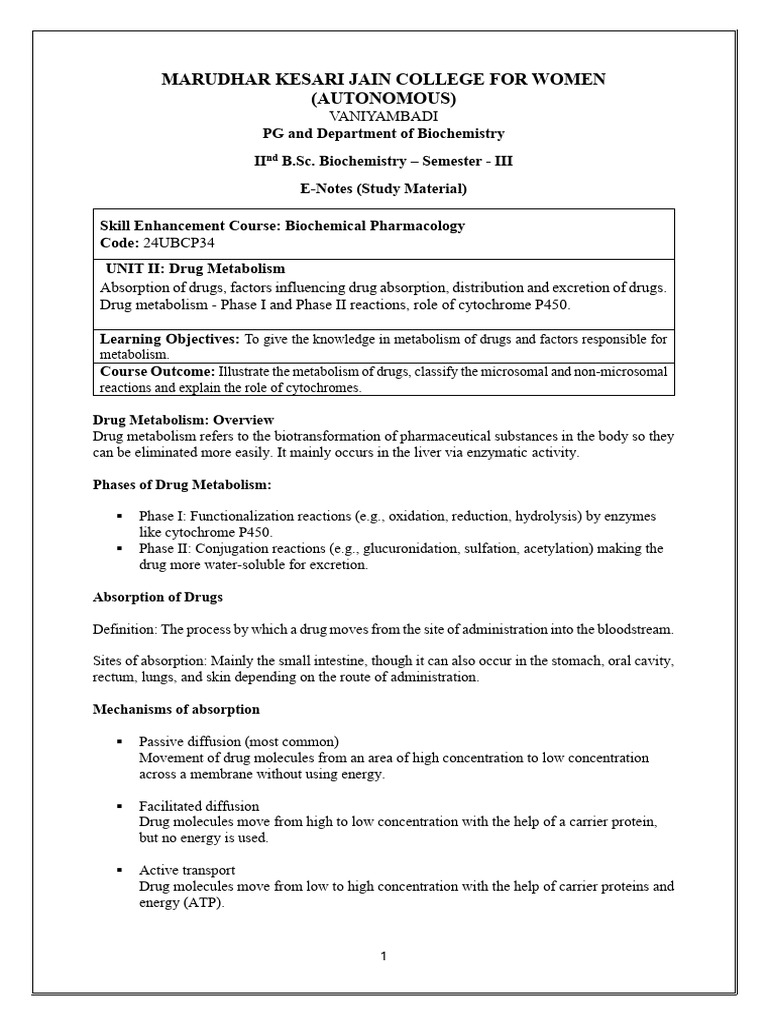 MARUDHAR KESARI JAIN COLLEGE FOR WOMEN
(AUTONOMOUS)
VANIYAMBADI
PG and Department of Biochemistry

II$^{nd}$ B.Sc. Biochemistry – Semester - III

E-Notes (Study Material)

Skill Enhancement Course: Biochemical Pharmacology
Code: 24UBCP34

UNIT II: Drug Metabolism
Absorption of drugs, factors influencing drug absorption, distribution and excretion of drugs. Drug metabolism - Phase I and Phase II reactions, role of cytochrome P450.

Learning Objectives: To give the knowledge in metabolism of drugs and factors responsible for metabolism.

Course Outcome: Illustrate the metabolism of drugs, classify the microsomal and non-microsomal reactions and explain the role of cytochromes.

Drug Metabolism: Overview
Drug metabolism refers to the biotransformation of pharmaceutical substances in the body so they can be eliminated more easily. It mainly occurs in the liver via enzymatic activity.

Phases of Drug Metabolism:

• Phase I: Functionalization reactions (e.g., oxidation, reduction, hydrolysis) by enzymes like cytochrome P450.
• Phase II: Conjugation reactions (e.g., glucuronidation, sulfation, acetylation) making the drug more water-soluble for excretion.

Absorption of Drugs

Definition: The process by which a drug moves from the site of administration into the bloodstream.

Sites of absorption: Mainly the small intestine, though it can also occur in the stomach, oral cavity, rectum, lungs, and skin depending on the route of administration.

Mechanisms of absorption

• Passive diffusion (most common)
Movement of drug molecules from an area of high concentration to low concentration across a membrane without using energy.

• Facilitated diffusion
Drug molecules move from high to low concentration with the help of a carrier protein, but no energy is used.

• Active transport
Drug molecules move from low to high concentration with the help of carrier proteins and energy (ATP).

1